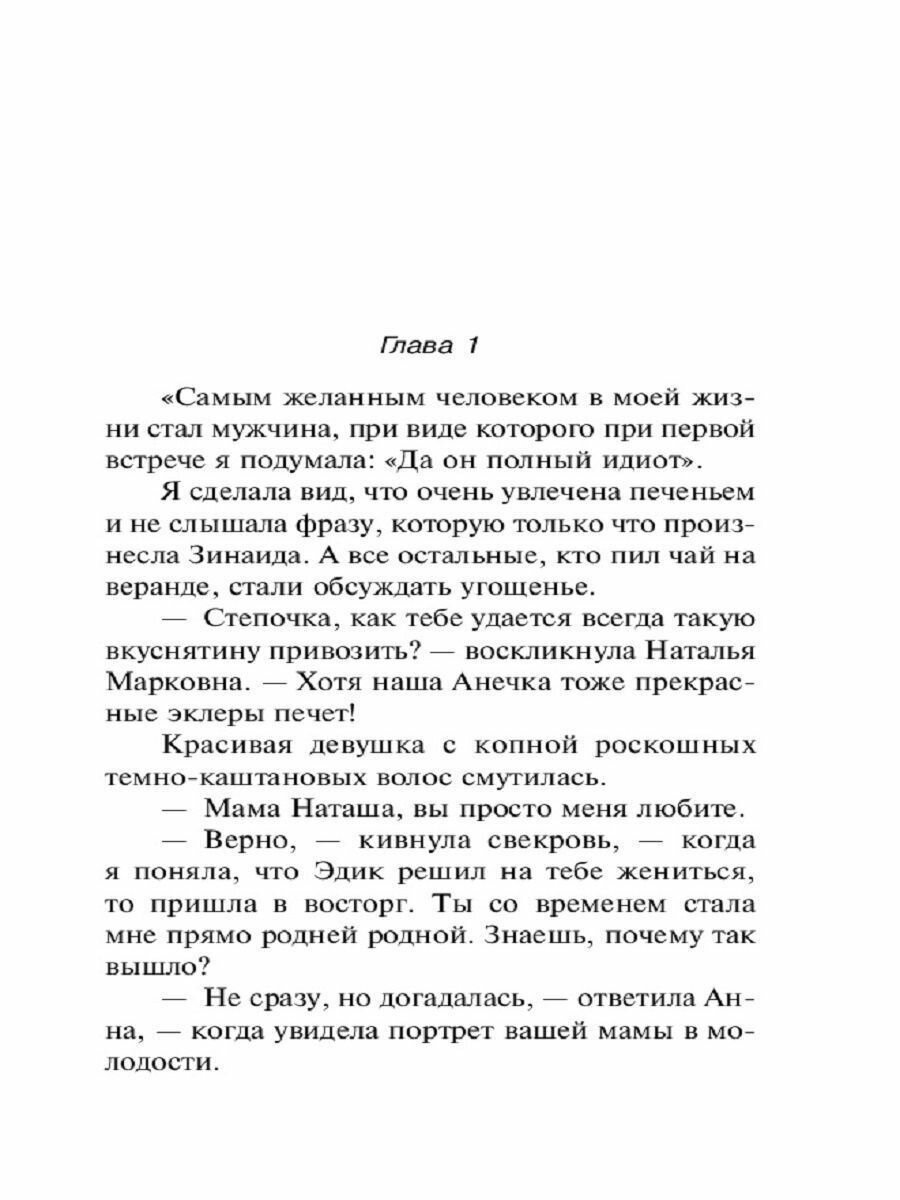 Глава 1

«Самым желанным человеком в моей жизни стал мужчина, при виде которого при первой встрече я подумала: «Да он полный идиот».

Я сделала вид, что очень увлечена печеньем и не слышала фразу, которую только что произнесла Зинаида. А все остальные, кто пил чай на веранде, стали обсуждать угощенье.

— Степочка, как тебе удается всегда такую вкуснятину привозить? — воскликнула Наталья Марковна. — Хотя наша Анечка тоже прекрасные эклеры печет!

Красивая девушка с копной роскошных темно-каштановых волос смутилась.

— Мама Наташа, вы просто меня любите.

— Верно, — кивнула свекровь, — когда я поняла, что Эдик решил на тебе жениться, то пришла в восторг. Ты со временем стала мне прямо родней родной. Знаешь, почему так вышло?

— Не сразу, но догадалась, — ответила Анна, — когда увидела портрет вашей мамы в молодости.